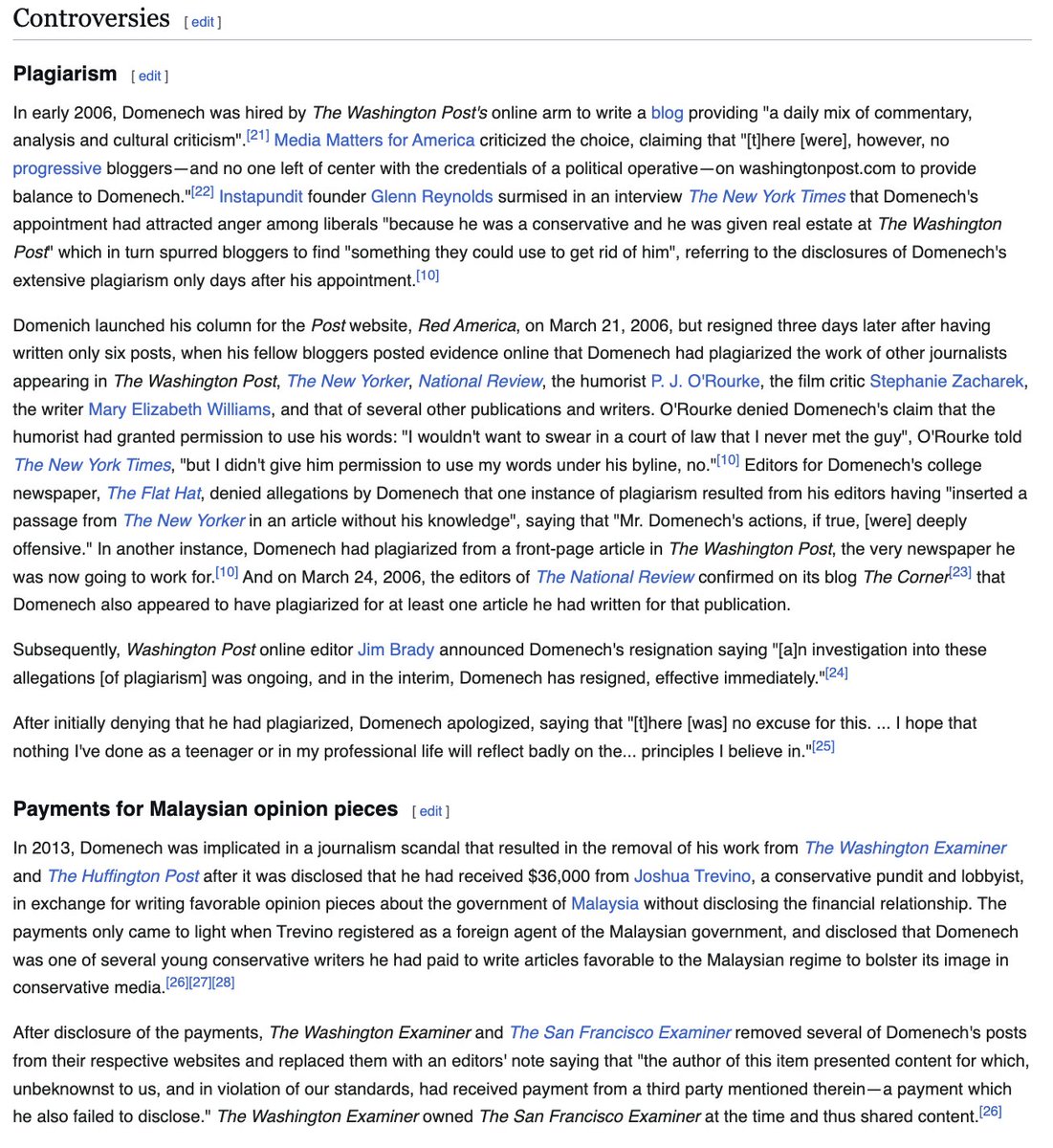 Controversies [ edit ]

Plagiarism [ edit ]

In early 2006, Domenech was hired by The Washington Post's online arm to write a blog providing "a daily mix of commentary, analysis and cultural criticism".[21] Media Matters for America criticized the choice, claiming that "[t]here [were], however, no progressive bloggers—and no one left of center with the credentials of a political operative—on washingtonpost.com to provide balance to Domenech."[22] Instapundit founder Glenn Reynolds surmised in an interview The New York Times that Domenech's appointment had attracted anger among liberals "because he was a conservative and he was given real estate at The Washington Post" which in turn spurred bloggers to find "something they could use to get rid of him", referring to the disclosures of Domenech's extensive plagiarism only days after his appointment.[10]

Domenich launched his column for the Post website, Red America, on March 21, 2006, but resigned three days later after having written only six posts, when his fellow bloggers posted evidence online that Domenech had plagiarized the work of other journalists appearing in The Washington Post, The New Yorker, National Review, the humorist P. J. O'Rourke, the film critic Stephanie Zacharek, the writer Mary Elizabeth Williams, and that of several other publications and writers. O'Rourke denied Domenech's claim that the humorist had granted permission to use his words: "I wouldn't want to swear in a court of law that I never met the guy", O'Rourke told The New York Times, "but I didn't give him permission to use my words under his byline, no."[10] Editors for Domenech's college newspaper, The Flat Hat, denied allegations by Domenech that one instance of plagiarism resulted from his editors having "inserted a passage from The New Yorker in an article without his knowledge", saying that "Mr. Domenech's actions, if true, [were] deeply offensive." In another instance, Domenech had plagiarized from a front-page article in The Washington Post, the very newspaper he was now going to work for.[10] And on March 24, 2006, the editors of The National Review confirmed on its blog The Corner[23] that Domenech also appeared to have plagiarized for at least one article he had written for that publication.

Subsequently, Washington Post online editor Jim Brady announced Domenech's resignation saying "[a]n investigation into these allegations [of plagiarism] was ongoing, and in the interim, Domenech has resigned, effective immediately."[24]

After initially denying that he had plagiarized, Domenech apologized, saying that "[t]here [was] no excuse for this. ... I hope that nothing I've done as a teenager or in my professional life will reflect badly on the... principles I believe in."[25]

Payments for Malaysian opinion pieces [ edit ]

In 2013, Domenech was implicated in a journalism scandal that resulted in the removal of his work from The Washington Examiner and The Huffington Post after it was disclosed that he had received $36,000 from Joshua Trevino, a conservative pundit and lobbyist, in exchange for writing favorable opinion pieces about the government of Malaysia without disclosing the financial relationship. The payments only came to light when Trevino registered as a foreign agent of the Malaysian government, and disclosed that Domenech was one of several young conservative writers he had paid to write articles favorable to the Malaysian regime to bolster its image in conservative media.[26][27][28]

After disclosure of the payments, The Washington Examiner and The San Francisco Examiner removed several of Domenech's posts from their respective websites and replaced them with an editors' note saying that "the author of this item presented content for which, unbeknownst to us, and in violation of our standards, had received payment from a third party mentioned therein—a payment which he also failed to disclose." The Washington Examiner owned The San Francisco Examiner at the time and thus shared content.[26]